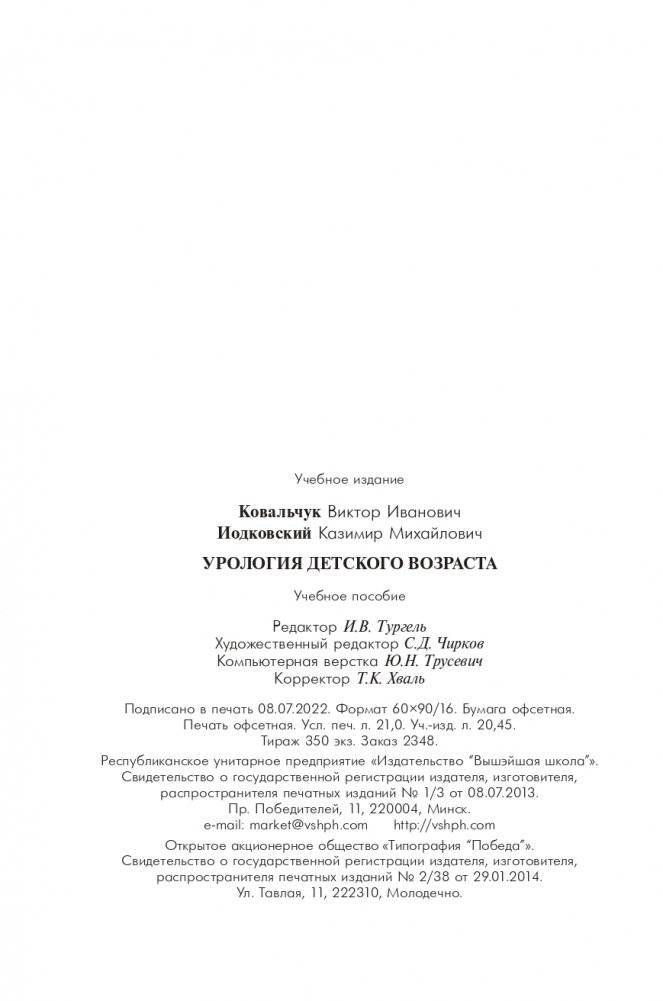 Учебное издание

**Ковальчук** Виктор Иванович
**Иодковский** Казимир Михайлович

**УРОЛОГИЯ ДЕТСКОГО ВОЗРАСТА**

Учебное пособие

Редактор *И.В. Тургель*
Художественный редактор *С.Д. Чирков*
Компьютерная верстка *Ю.Н. Трусевич*
Корректор *Т.К. Хваль*

Подписано в печать 08.07.2022. Формат 60×90/16. Бумага офсетная.
Печать офсетная. Усл. печ. л. 21,0. Уч.-изд. л. 20,45.
Тираж 350 экз. Заказ 2348.

Республиканское унитарное предприятие «Издательство "Вышэйшая школа"».
Свидетельство о государственной регистрации издателя, изготовителя, распространителя печатных изданий № 1/3 от 08.07.2013.
Пр. Победителей, 11, 220004, Минск.
e-mail: market@vshph.com http://vshph.com

Открытое акционерное общество «Типография "Победа"».
Свидетельство о государственной регистрации издателя, изготовителя, распространителя печатных изданий № 2/38 от 29.01.2014.
Ул. Тавлая, 11, 222310, Молодечно.